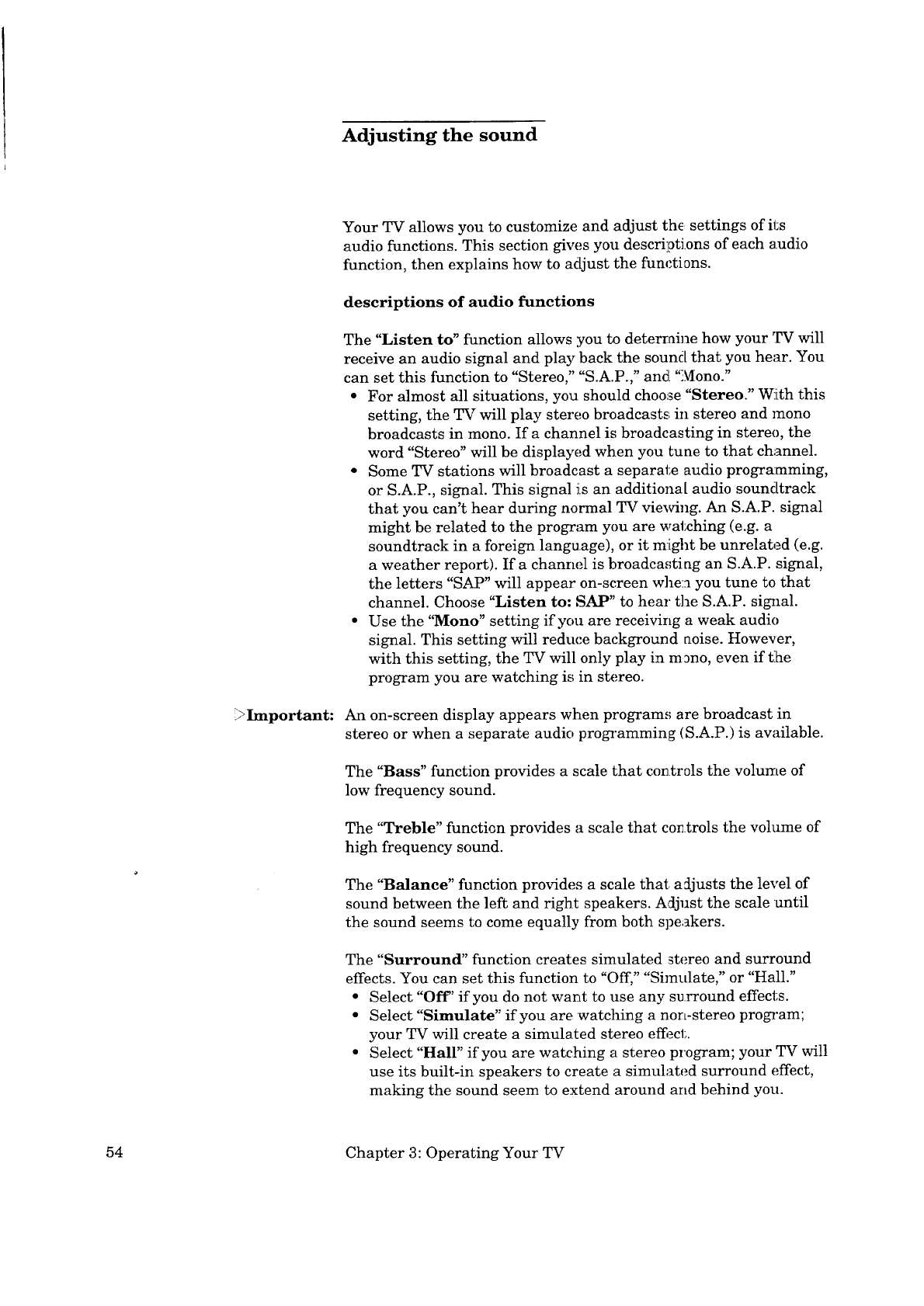 Adjusting the sound

Your TV allows you to customize and adjust the settings of its audio functions. This section gives you descriptions of each audio function, then explains how to adjust the functions.

descriptions of audio functions

The "Listen to" function allows you to determine how your TV will receive an audio signal and play back the sound that you hear. You can set this function to "Stereo," "S.A.P.," and "Mono."

• For almost all situations, you should choose "Stereo." With this setting, the TV will play stereo broadcasts in stereo and mono broadcasts in mono. If a channel is broadcasting in stereo, the word "Stereo" will be displayed when you tune to that channel.
• Some TV stations will broadcast a separate audio programming, or S.A.P., signal. This signal is an additional audio soundtrack that you can't hear during normal TV viewing. An S.A.P. signal might be related to the program you are watching (e.g. a soundtrack in a foreign language), or it might be unrelated (e.g. a weather report). If a channel is broadcasting an S.A.P. signal, the letters "SAP" will appear on-screen when you tune to that channel. Choose "Listen to: SAP" to hear the S.A.P. signal.
• Use the "Mono" setting if you are receiving a weak audio signal. This setting will reduce background noise. However, with this setting, the TV will only play in mono, even if the program you are watching is in stereo.

▷Important: An on-screen display appears when programs are broadcast in stereo or when a separate audio programming (S.A.P.) is available.

The "Bass" function provides a scale that controls the volume of low frequency sound.

The "Treble" function provides a scale that controls the volume of high frequency sound.

The "Balance" function provides a scale that adjusts the level of sound between the left and right speakers. Adjust the scale until the sound seems to come equally from both speakers.

The "Surround" function creates simulated stereo and surround effects. You can set this function to "Off," "Simulate," or "Hall."

• Select "Off" if you do not want to use any surround effects.
• Select "Simulate" if you are watching a non-stereo program; your TV will create a simulated stereo effect.
• Select "Hall" if you are watching a stereo program; your TV will use its built-in speakers to create a simulated surround effect, making the sound seem to extend around and behind you.

54 Chapter 3: Operating Your TV